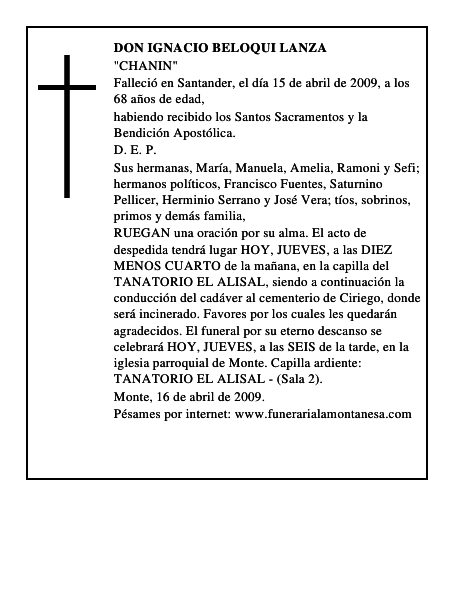 DON IGNACIO BELOQUI LANZA
"CHANIN"
Falleció en Santander, el día 15 de abril de 2009, a los 68 años de edad,
habiendo recibido los Santos Sacramentos y la Bendición Apostólica.
D. E. P.
Sus hermanas, María, Manuela, Amelia, Ramoni y Sefi; hermanos políticos, Francisco Fuentes, Saturnino Pellicer, Herminio Serrano y José Vera; tíos, sobrinos, primos y demás familia,
RUEGAN una oración por su alma. El acto de despedida tendrá lugar HOY, JUEVES, a las DIEZ MENOS CUARTO de la mañana, en la capilla del TANATORIO EL ALISAL, siendo a continuación la conducción del cadáver al cementerio de Ciriego, donde será incinerado. Favores por los cuales les quedarán agradecidos. El funeral por su eterno descanso se celebrará HOY, JUEVES, a las SEIS de la tarde, en la iglesia parroquial de Monte. Capilla ardiente: TANATORIO EL ALISAL - (Sala 2).
Monte, 16 de abril de 2009.
Pésames por internet: www.funerarialamontanesa.com